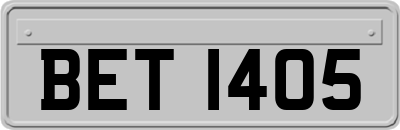 BET 1405